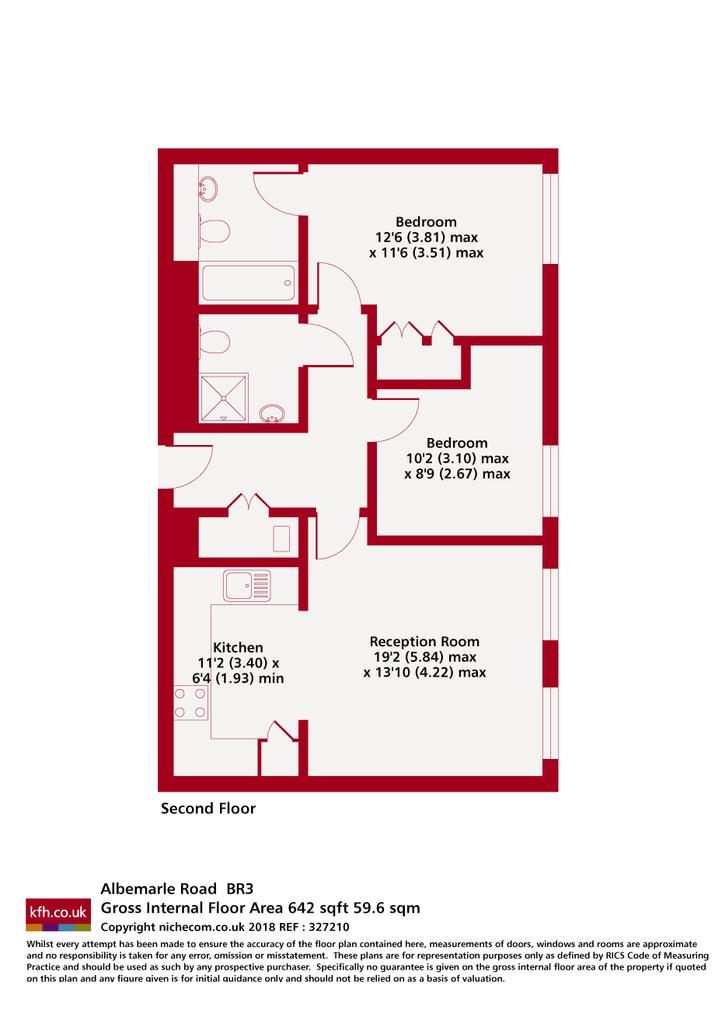 Bedroom
12'6 (3.81) max
x 11'6 (3.51) max

Bedroom
10'2 (3.10) max
x 8'9 (2.67) max

Kitchen
11'2 (3.40) x
6'4 (1.93) min

Reception Room
19'2 (5.84) max
x 13'10 (4.22) max

Second Floor

kfh.co.uk

Albemarle Road BR3
Gross Internal Floor Area 642 sqft 59.6 sqm
Copyright nichecom.co.uk 2018 REF : 327210

Whilst every attempt has been made to ensure the accuracy of the floor plan contained here, measurements of doors, windows and rooms are approximate and no responsibility is taken for any error, omission or misstatement. These plans are for representation purposes only as defined by RICS Code of Measuring Practice and should be used as such by any prospective purchaser. Specifically no guarantee is given on the gross internal floor area of the property if quoted on this plan and any figure given is for initial guidance only and should not be relied on as a basis of valuation.